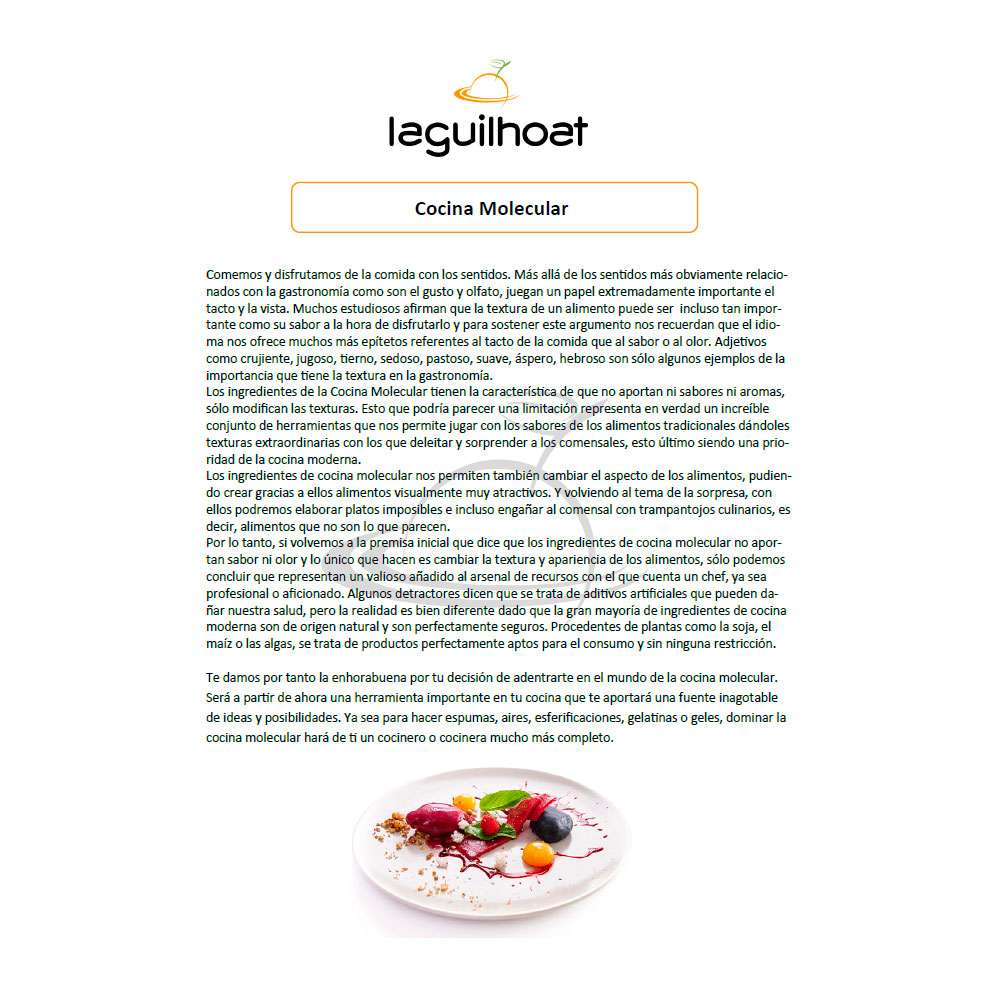 laguilhoat

Cocina Molecular

Comemos y disfrutamos de la comida con los sentidos. Más allá de los sentidos más obviamente relacionados con la gastronomía como son el gusto y olfato, juegan un papel extremadamente importante el tacto y la vista. Muchos estudiosos afirman que la textura de un alimento puede ser incluso tan importante como su sabor a la hora de disfrutarlo y para sostener este argumento nos recuerdan que el idioma nos ofrece muchos más epítetos referentes al tacto de la comida que al sabor o al olor. Adjetivos como crujiente, jugoso, tierno, sedoso, pastoso, suave, áspero, hebroso son sólo algunos ejemplos de la importancia que tiene la textura en la gastronomía.
Los ingredientes de la Cocina Molecular tienen la característica de que no aportan ni sabores ni aromas, sólo modifican las texturas. Esto que podría parecer una limitación representa en verdad un increíble conjunto de herramientas que nos permite jugar con los sabores de los alimentos tradicionales dándoles texturas extraordinarias con los que deleitar y sorprender a los comensales, esto último siendo una prioridad de la cocina moderna.
Los ingredientes de cocina molecular nos permiten también cambiar el aspecto de los alimentos, pudiendo crear gracias a ellos alimentos visualmente muy atractivos. Y volviendo al tema de la sorpresa, con ellos podremos elaborar platos imposibles e incluso engañar al comensal con trampantojos culinarios, es decir, alimentos que no son lo que parecen.
Por lo tanto, si volvemos a la premisa inicial que dice que los ingredientes de cocina molecular no aportan sabor ni olor y lo único que hacen es cambiar la textura y apariencia de los alimentos, sólo podemos concluir que representan un valioso añadido al arsenal de recursos con el que cuenta un chef, ya sea profesional o aficionado. Algunos detractores dicen que se trata de aditivos artificiales que pueden dañar nuestra salud, pero la realidad es bien diferente dado que la gran mayoría de ingredientes de cocina moderna son de origen natural y son perfectamente seguros. Procedentes de plantas como la soja, el maíz o las algas, se trata de productos perfectamente aptos para el consumo y sin ninguna restricción.

Te damos por tanto la enhorabuena por tu decisión de adentrarte en el mundo de la cocina molecular. Será a partir de ahora una herramienta importante en tu cocina que te aportará una fuente inagotable de ideas y posibilidades. Ya sea para hacer espumas, aires, esferificaciones, gelatinas o geles, dominar la cocina molecular hará de ti un cocinero o cocinera mucho más completo.